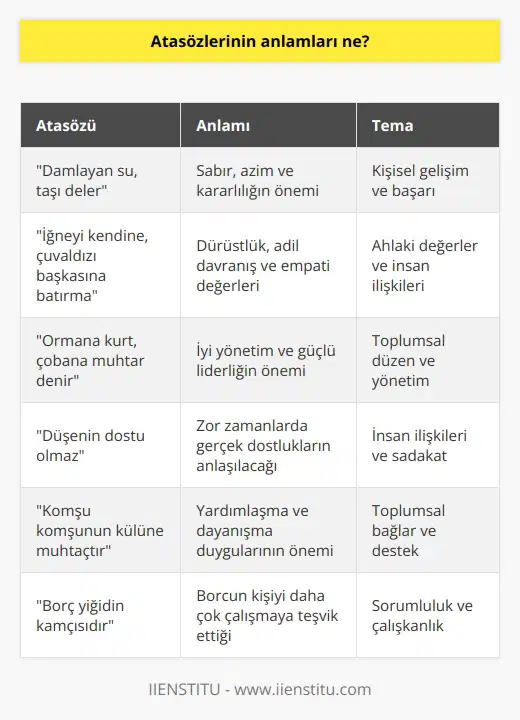 Atasözlerinin anlamları ne?

| Atasözü | Anlamı | Tema |
|---|---|---|
| "Damlayan su, taşı deler" | Sabır, azim ve kararlılığın önemi | Kişisel gelişim ve başarı |
| "İğneyi kendine, çuvaldızı başkasına batırma" | Dürüstlük, adil davranış ve empati değerleri | Ahlaki değerler ve insan ilişkileri |
| "Ormana kurt, çobana muhtar denir" | İyi yönetim ve güçlü liderliğin önemi | Toplumsal düzen ve yönetim |
| "Düşenin dostu olmaz" | Zor zamanlarda gerçek dostlukların anlaşılacağı | İnsan ilişkileri ve sadakat |
| "Komşu komşunun külüne muhtaçtır" | Yardımlaşma ve dayanışma duygularının önemi | Toplumsal bağlar ve destek |
| "Borç yiğidin kamçısıdır" | Borcun kişiyi daha çok çalışmaya teşvik ettiği | Sorumluluk ve çalışkanlık |

IIENSTITU - www.iienstitu.com